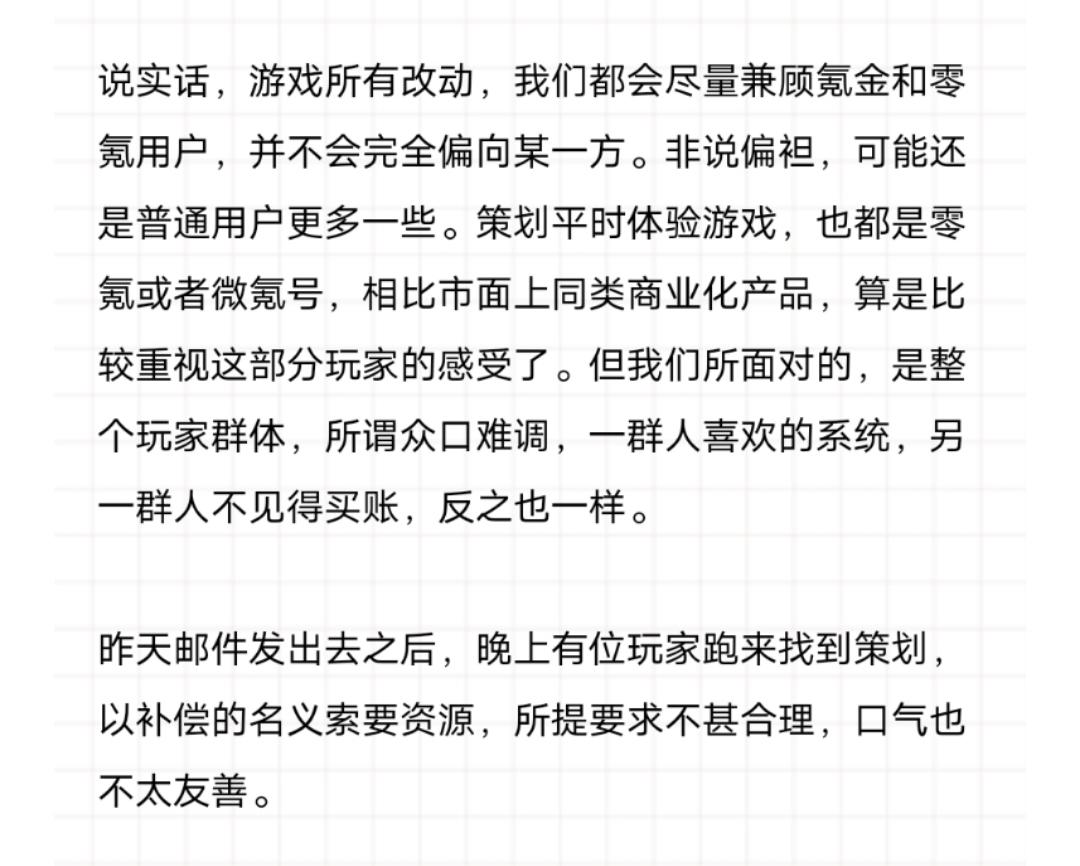 说实话，游戏所有改动，我们都会尽量兼顾氪金和零氪用户，并不会完全偏向某一方。非说偏袒，可能还是普通用户更多一些。策划平时体验游戏，也都是零氪或者微氪号，相比市面上同类商业化产品，算是比较重视这部分玩家的感受了。但我们所面对的，是整个玩家群体，所谓众口难调，一群人喜欢的系统，另一群人不见得买账，反之也一样。

昨天邮件发出去之后，晚上有位玩家跑来找到策划，以补偿的名义索要资源，所提要求不甚合理，口气也不太友善。